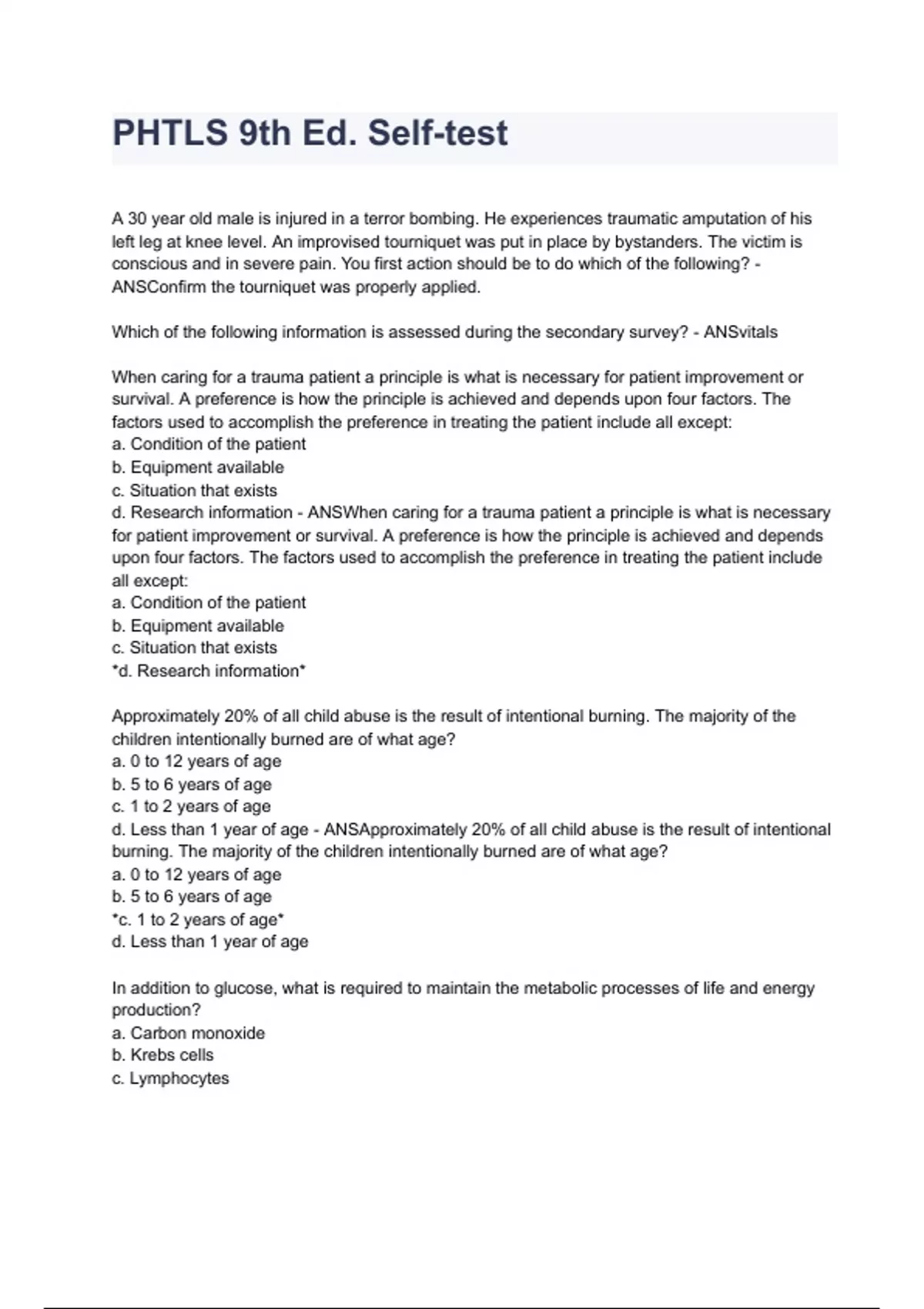 PHTLS 9th Ed. Self-test

A 30 year old male is injured in a terror bombing. He experiences traumatic amputation of his left leg at knee level. An improvised tourniquet was put in place by bystanders. The victim is conscious and in severe pain. You first action should be to do which of the following? - ANSConfirm the tourniquet was properly applied.

Which of the following information is assessed during the secondary survey? - ANSvitals

When caring for a trauma patient a principle is what is necessary for patient improvement or survival. A preference is how the principle is achieved and depends upon four factors. The factors used to accomplish the preference in treating the patient include all except:
a. Condition of the patient
b. Equipment available
c. Situation that exists
d. Research information - ANSWhen caring for a trauma patient a principle is what is necessary for patient improvement or survival. A preference is how the principle is achieved and depends upon four factors. The factors used to accomplish the preference in treating the patient include all except:
a. Condition of the patient
b. Equipment available
c. Situation that exists
*d. Research information*

Approximately 20% of all child abuse is the result of intentional burning. The majority of the children intentionally burned are of what age?
a. 0 to 12 years of age
b. 5 to 6 years of age
c. 1 to 2 years of age
d. Less than 1 year of age - ANSApproximately 20% of all child abuse is the result of intentional burning. The majority of the children intentionally burned are of what age?
a. 0 to 12 years of age
b. 5 to 6 years of age
*c. 1 to 2 years of age*
d. Less than 1 year of age

In addition to glucose, what is required to maintain the metabolic processes of life and energy production?
a. Carbon monoxide
b. Krebs cells
c. Lymphocytes